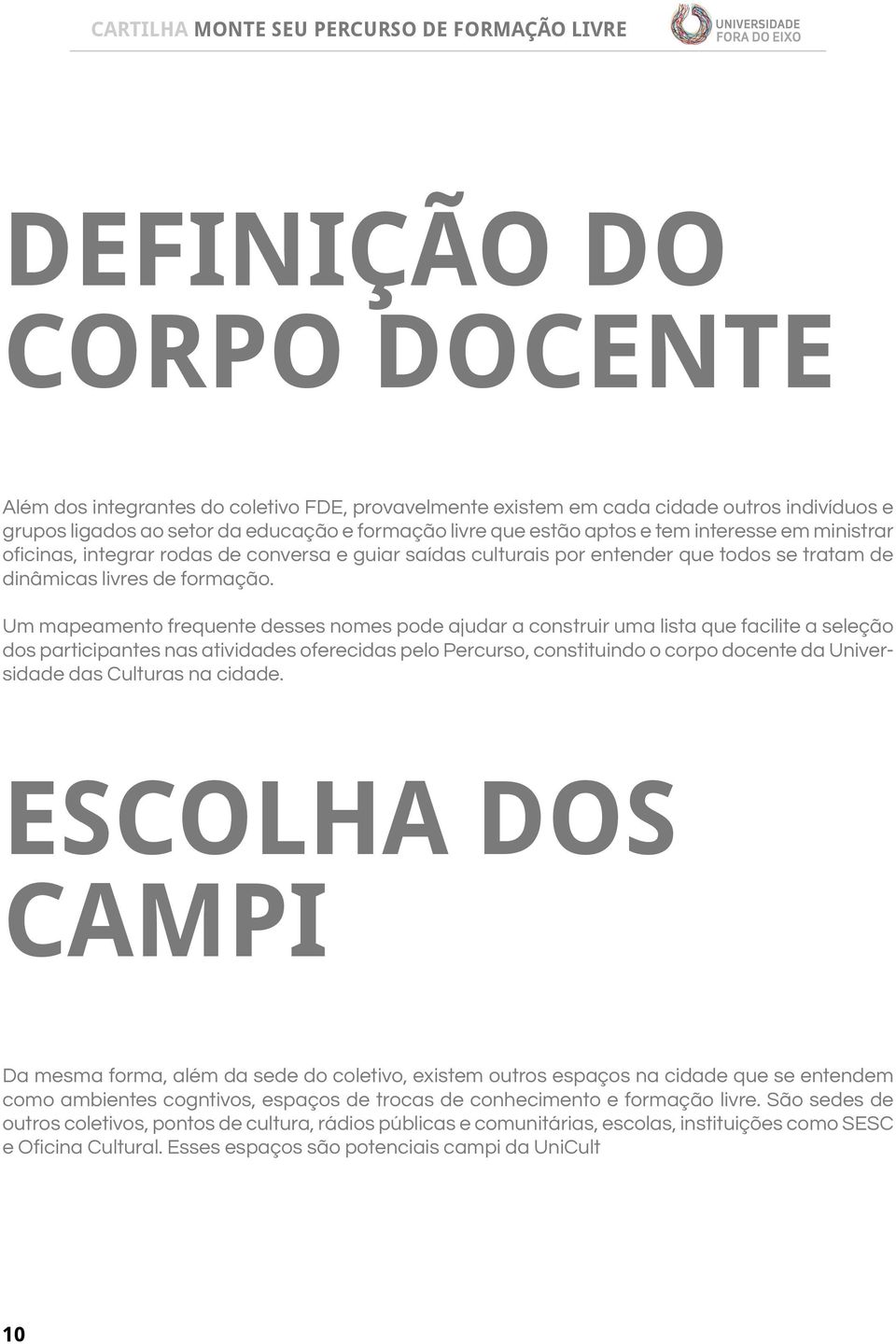 CARTILHA MONTE SEU PERCURSO DE FORMAÇÃO LIVRE

UNIVERSIDADE FORA DO EIXO

DEFINIÇÃO DO CORPO DOCENTE

Além dos integrantes do coletivo FDE, provavelmente existem em cada cidade outros indivíduos e grupos ligados ao setor da educação e formação livre que estão aptos e tem interesse em ministrar oficinas, integrar rodas de conversa e guiar saídas culturais por entender que todos se tratam de dinâmicas livres de formação.

Um mapeamento frequente desses nomes pode ajudar a construir uma lista que facilite a seleção dos participantes nas atividades oferecidas pelo Percurso, constituindo o corpo docente da Universidade das Culturas na cidade.

ESCOLHA DOS CAMPI

Da mesma forma, além da sede do coletivo, existem outros espaços na cidade que se entendem como ambientes cogntivos, espaços de trocas de conhecimento e formação livre. São sedes de outros coletivos, pontos de cultura, rádios públicas e comunitárias, escolas, instituições como SESC e Oficina Cultural. Esses espaços são potenciais campi da UniCult

10